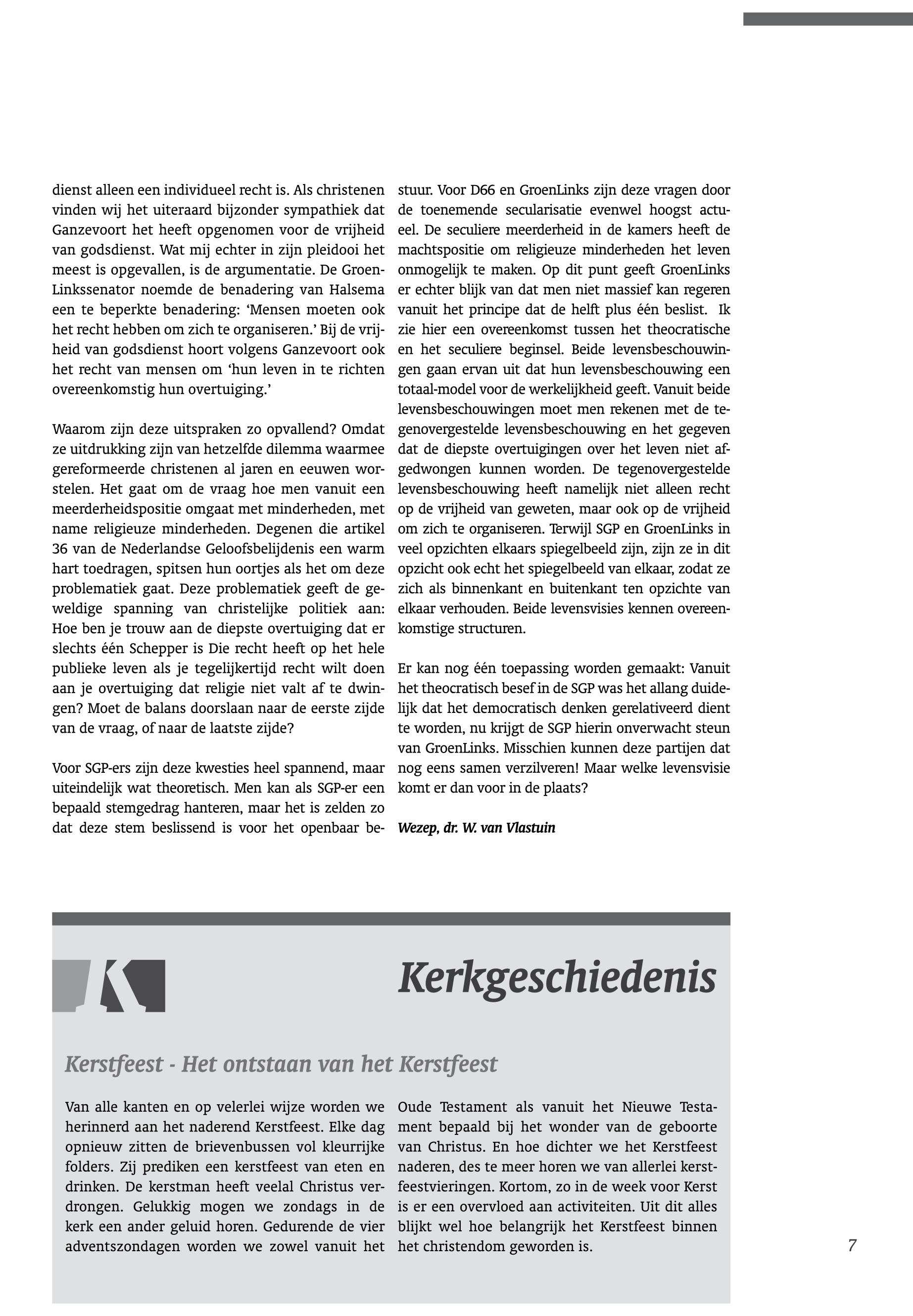 dienst alleen een individueel recht is. Als christenen vinden wij het uiteraard bijzonder sympathiek dat Ganzevoort het heeft opgenomen voor de vrijheid van godsdienst. Wat mij echter in zijn pleidooi het meest is opgevallen, is de argumentatie. De GroenLinkssenator noemde de benadering van Halsema een te beperkte benadering: ‘Mensen moeten ook het recht hebben om zich te organiseren.’ Bij de vrijheid van godsdienst hoort volgens Ganzevoort ook het recht van mensen om ‘hun leven in te richten overeenkomstig hun overtuiging.’

Waarom zijn deze uitspraken zo opvallend? Omdat ze uitdrukking zijn van hetzelfde dilemma waarmee gereformeerde christenen al jaren en eeuwen worstelen. Het gaat om de vraag hoe men vanuit een meerderheidspositie omgaat met minderheden, met name religieuze minderheden. Degenen die artikel 36 van de Nederlandse Geloofsbelijdenis een warm hart toedragen, spitsen hun oortjes als het om deze problematiek gaat. Deze problematiek geeft de geweldige spanning van christelijke politiek aan: Hoe ben je trouw aan de diepste overtuiging dat er slechts één Schepper is Die recht heeft op het hele publieke leven als je tegelijkertijd recht wilt doen aan je overtuiging dat religie niet valt af te dwingen? Moet de balans doorslaan naar de eerste zijde van de vraag, of naar de laatste zijde?

Voor SGP-ers zijn deze kwesties heel spannend, maar uiteindelijk wat theoretisch. Men kan als SGP-er een bepaald stemgedrag hanteren, maar het is zelden zo dat deze stem beslissend is voor het openbaar bestuur. Voor D66 en GroenLinks zijn deze vragen door de toenemende secularisatie evenwel hoogst actueel. De seculiere meerderheid in de kamers heeft de machtspositie om religieuze minderheden het leven onmogelijk te maken. Op dit punt geeft GroenLinks er echter blijk van dat men niet massief kan regeren vanuit het principe dat de helft plus één beslist. Ik zie hier een overeenkomst tussen het theocratische en het seculiere beginsel. Beide levensbeschouwingen gaan ervan uit dat hun levensbeschouwing een totaal-model voor de werkelijkheid geeft. Vanuit beide levensbeschouwingen moet men rekenen met de tegenovergestelde levensbeschouwing en het gegeven dat de diepste overtuigingen over het leven niet afgedwongen kunnen worden. De tegenovergestelde levensbeschouwing heeft namelijk niet alleen recht op de vrijheid van geweten, maar ook op de vrijheid om zich te organiseren. Terwijl SGP en GroenLinks in veel opzichten elkaars spiegelbeeld zijn, zijn ze in dit opzicht ook echt het spiegelbeeld van elkaar, zodat ze zich als binnenkant en buitenkant ten opzichte van elkaar verhouden. Beide levensvisies kennen overeenkomstige structuren.

Er kan nog één toepassing worden gemaakt: Vanuit het theocratisch besef in de SGP was het allang duidelijk dat het democratisch denken gerelativeerd dient te worden, nu krijgt de SGP hierin onverwacht steun van GroenLinks. Misschien kunnen deze partijen dat nog eens samen verzilveren! Maar welke levensvisie komt er dan voor in de plaats?

Wezep, dr. W. van Vlastuin

Kerkgeschiedenis

Kerstfeest - Het ontstaan van het Kerstfeest

Van alle kanten en op velerlei wijze worden we herinnerd aan het naderend Kerstfeest. Elke dag opnieuw zitten de brievenbussen vol kleurrijke folders. Zij prediken een kerstfeest van eten en drinken. De kerstman heeft veelal Christus verdrongen. Gelukkig mogen we zondags in de kerk een ander geluid horen. Gedurende de vier adventszondagen worden we zowel vanuit het Oude Testament als vanuit het Nieuwe Testament bepaald bij het wonder van de geboorte van Christus. En hoe dichter we het Kerstfeest naderen, des te meer horen we van allerlei kerstfeestvieringen. Kortom, zo in de week voor Kerst is er een overvloed aan activiteiten. Uit dit alles blijkt wel hoe belangrijk het Kerstfeest binnen het christendom geworden is.

7